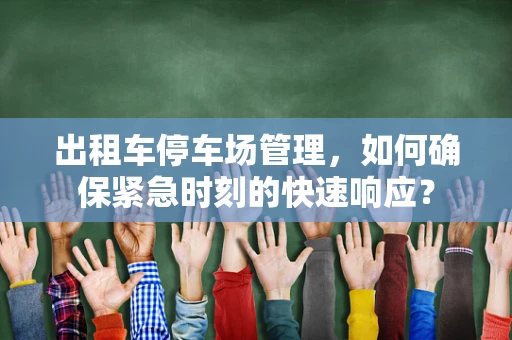 出租车停车场管理，如何确保紧急时刻的快速响应？